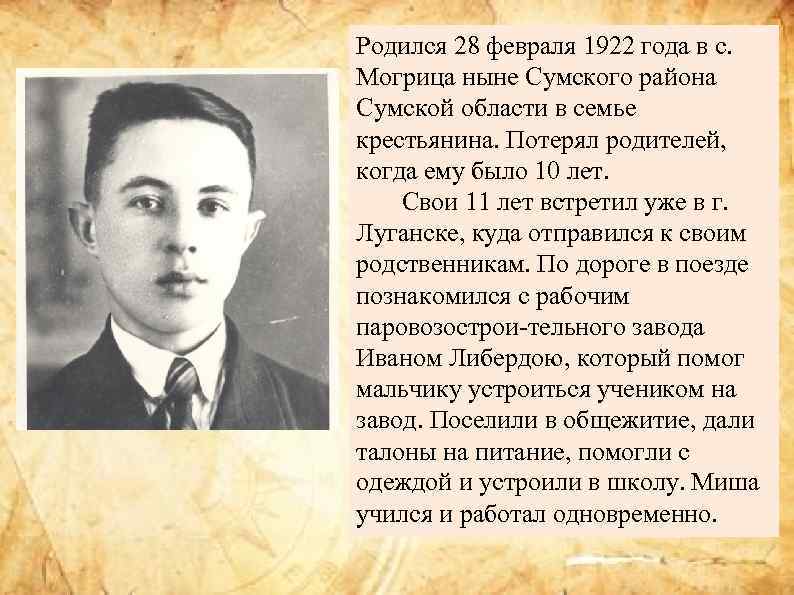 Родился 28 февраля 1922 года в с. Могрица ныне Сумского района Сумской области в семье крестьянина. Потерял родителей, когда ему было 10 лет.

Свои 11 лет встретил уже в г. Луганске, куда отправился к своим родственникам. По дороге в поезде познакомился с рабочим паровозострои-тельного завода Иваном Либердою, который помог мальчику устроиться учеником на завод. Поселили в общежитие, дали талоны на питание, помогли с одеждой и устроили в школу. Миша учился и работал одновременно.